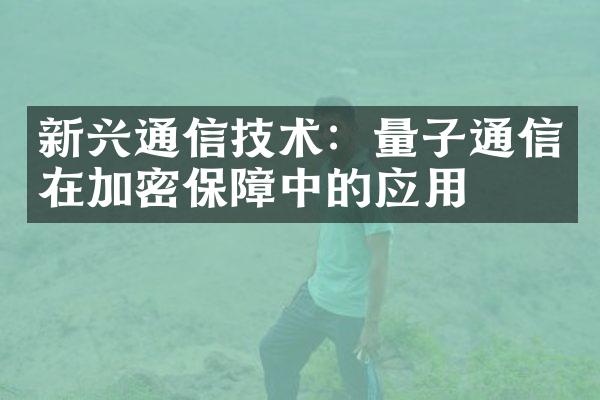 新兴通信技术：量子通信在加密保障中的应用